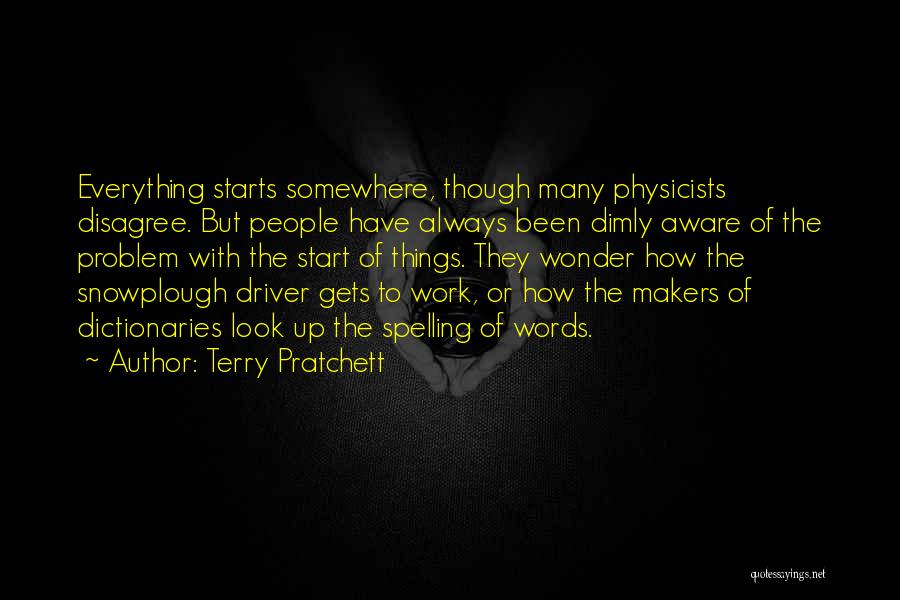 Everything starts somewhere, though many physicists disagree. But people have always been dimly aware of the problem with the start of things. They wonder how the snowplough driver gets to work, or how the makers of dictionaries look up the spelling of words.
~ Author: Terry Pratchett

quotessayings.net